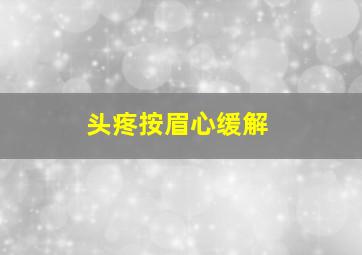 头疼按眉心缓解